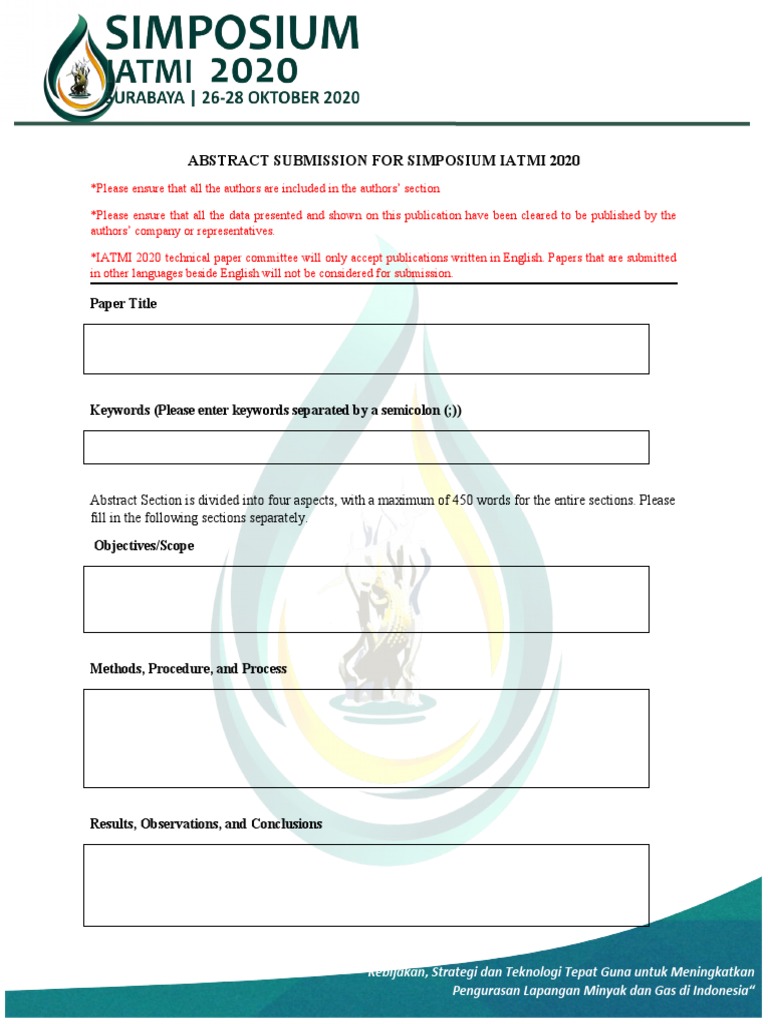 SIMPOSIUM
IATMI 2020
SURABAYA | 26-28 OKTOBER 2020

ABSTRACT SUBMISSION FOR SIMPOSIUM IATMI 2020

*Please ensure that all the authors are included in the authors' section

*Please ensure that all the data presented and shown on this publication have been cleared to be published by the authors' company or representatives.

*IATMI 2020 technical paper committee will only accept publications written in English. Papers that are submitted in other languages beside English will not be considered for submission.

Paper Title

Keywords (Please enter keywords separated by a semicolon (;))

Abstract Section is divided into four aspects, with a maximum of 450 words for the entire sections. Please fill in the following sections separately.

Objectives/Scope

Methods, Procedure, and Process

Results, Observations, and Conclusions

Kebijakan, Strategi dan Teknologi Tepat Guna untuk Meningkatkan
Pengurasan Lapangan Minyak dan Gas di Indonesia"